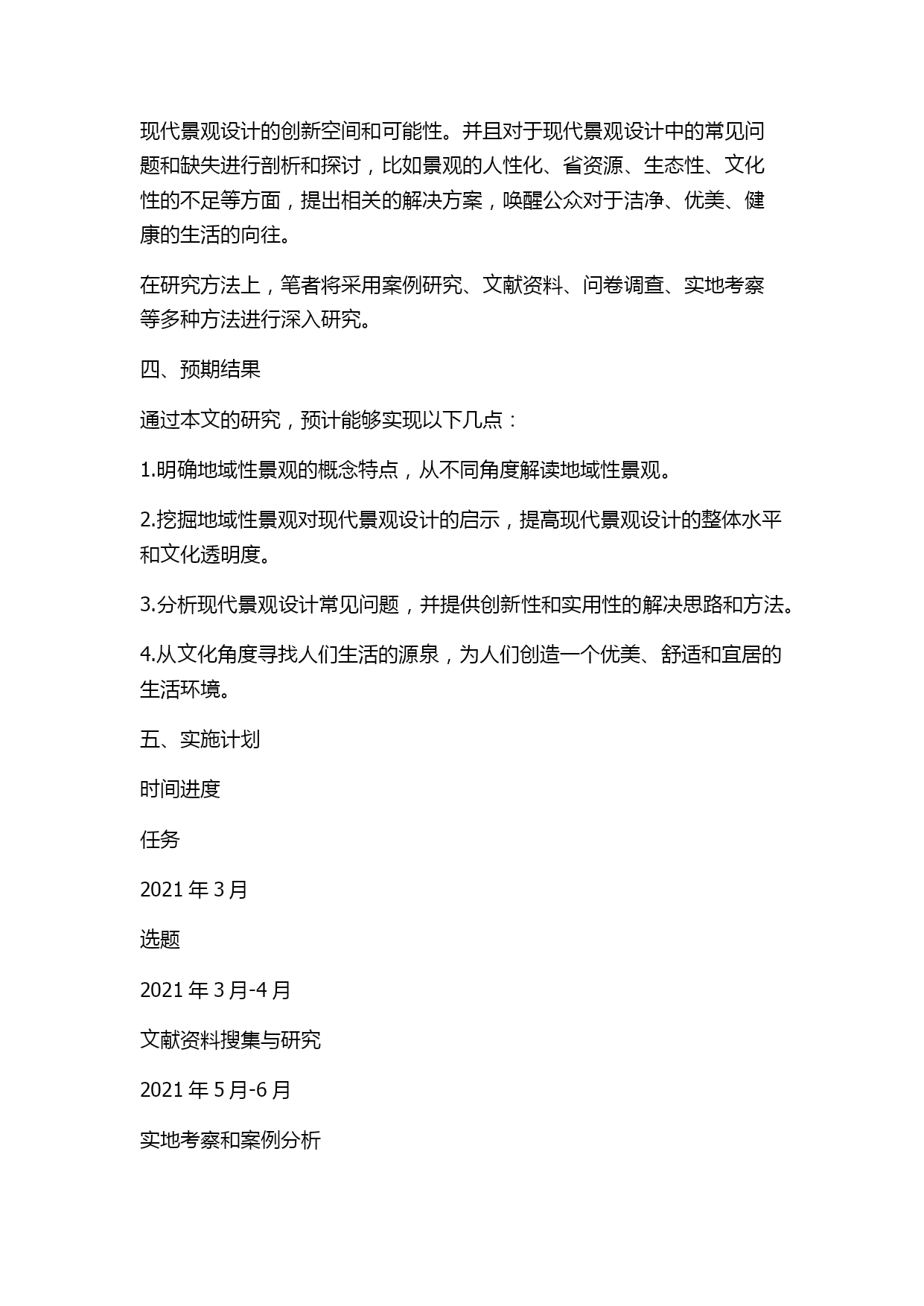 现代景观设计的创新空间和可能性。并且对于现代景观设计中的常见问题和缺失进行剖析和探讨，比如景观的人性化、省资源、生态性、文化性的不足等方面，提出相关的解决方案，唤醒公众对于洁净、优美、健康的生活的向往。

在研究方法上，笔者将采用案例研究、文献资料、问卷调查、实地考察等多种方法进行深入研究。

四、预期结果

通过本文的研究，预计能够实现以下几点：

1.明确地域性景观的概念特点，从不同角度解读地域性景观。

2.挖掘地域性景观对现代景观设计的启示，提高现代景观设计的整体水平和文化透明度。

3.分析现代景观设计常见问题，并提供创新性和实用性的解决思路和方法。

4.从文化角度寻找人们生活的源泉，为人们创造一个优美、舒适和宜居的生活环境。

五、实施计划

时间进度

任务

2021 年 3 月

选题

2021 年 3 月-4 月

文献资料搜集与研究

2021 年 5 月-6 月

实地考察和案例分析